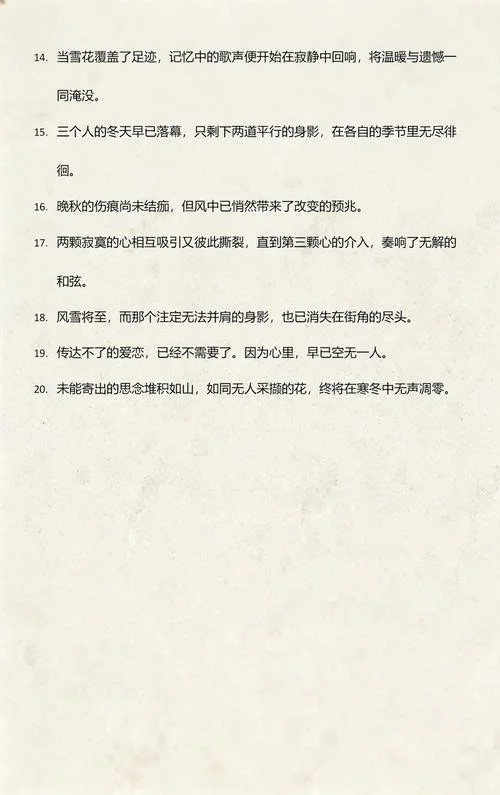 14. 当雪花覆盖了足迹，记忆中的歌声便开始在寂静中回响，将温暖与遗憾一同淹没。

15. 三个人的冬天早已落幕，只剩下两道平行的身影，在各自的季节里无尽徘徊。

16. 晚秋的伤痕尚未结痂，但风中已悄然带来了改变的预兆。

17. 两颗寂寞的心相互吸引又彼此撕裂，直到第三颗心的介入，奏响了无解的和弦。

18. 风雪将至，而那个注定无法并肩的身影，也已消失在街角的尽头。

19. 传达不了的爱恋，已经不需要了。因为心里，早已空无一人。

20. 未能寄出的思念堆积如山，如同无人采撷的花，终将在寒冬中无声凋零。